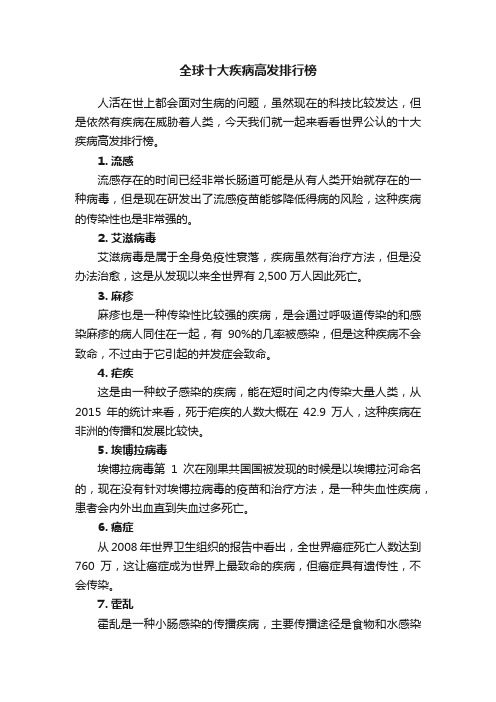 全球十大疾病高发排行榜

人活在世上都会面对生病的问题，虽然现在的科技比较发达，但是依然有疾病在威胁着人类，今天我们就一起来看看世界公认的十大疾病高发排行榜。

1. 流感

流感存在的时间已经非常长肠道可能是从有人类开始就存在的一种病毒，但是现在研发出了流感疫苗能够降低得病的风险，这种疾病的传染性也是非常强的。

2. 艾滋病毒

艾滋病毒是属于全身免疫性衰落，疾病虽然有治疗方法，但是没办法治愈，这是从发现以来全世界有 2,500 万人因此死亡。

3. 麻疹

麻疹也是一种传染性比较强的疾病，是会通过呼吸道传染的和感染麻疹的病人同住在一起，有 90%的几率被感染，但是这种疾病不会致命，不过由于它引起的并发症会致命。

4. 疟疾

这是由一种蚊子感染的疾病，能在短时间之内传染大量人类，从 2015 年的统计来看，死于疟疾的人数大概在 42.9 万人，这种疾病在非洲的传播和发展比较快。

5. 埃博拉病毒

埃博拉病毒第 1 次在刚果共国国被发现的时候是以埃博拉河命名的，现在没有针对埃博拉病毒的疫苗和治疗方法，是一种失血性疾病，患者会内外出血直到失血过多死亡。

6. 癌症

从 2008 年世界卫生组织的报告中看出，全世界癌症死亡人数达到 760 万，这让癌症成为世界上最致命的疾病，但癌症具有遗传性，不会传染。

7. 霍乱

霍乱是一种小肠感染的传播疾病，主要传播途径是食物和水感染